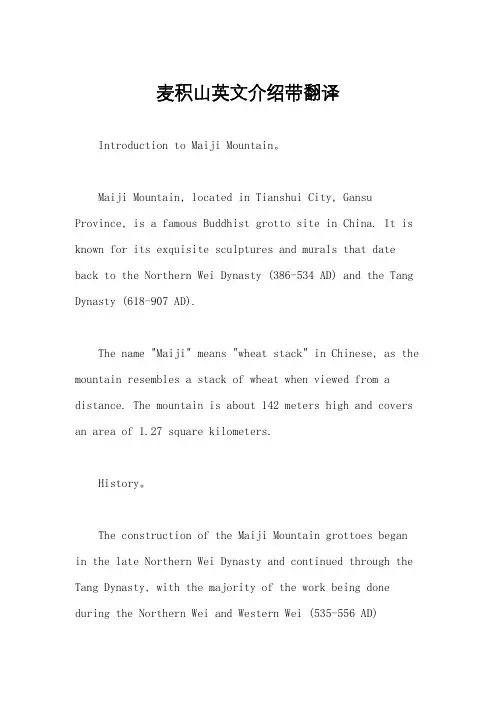 麦积山英文介绍带翻译

Introduction to Maiji Mountain。

Maiji Mountain, located in Tianshui City, Gansu Province, is a famous Buddhist grotto site in China. It is known for its exquisite sculptures and murals that date back to the Northern Wei Dynasty (386-534 AD) and the Tang Dynasty (618-907 AD).

The name "Maiji" means "wheat stack" in Chinese, as the mountain resembles a stack of wheat when viewed from a distance. The mountain is about 142 meters high and covers an area of 1.27 square kilometers.

History。

The construction of the Maiji Mountain grottoes began in the late Northern Wei Dynasty and continued through the Tang Dynasty, with the majority of the work being done during the Northern Wei and Western Wei (535-556 AD)